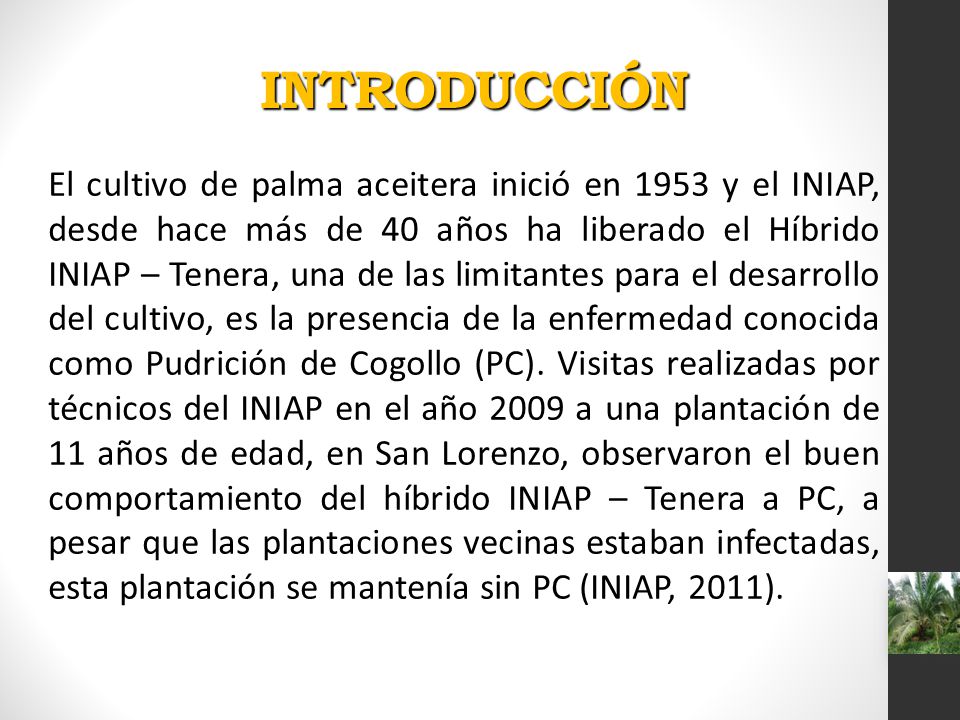 INTRODUCCIÓN

El cultivo de palma aceitera inició en 1953 y el INIAP, desde hace más de 40 años ha liberado el Híbrido INIAP – Tenera, una de las limitantes para el desarrollo del cultivo, es la presencia de la enfermedad conocida como Pudrición de Cogollo (PC). Visitas realizadas por técnicos del INIAP en el año 2009 a una plantación de 11 años de edad, en San Lorenzo, observaron el buen comportamiento del híbrido INIAP – Tenera a PC, a pesar que las plantaciones vecinas estaban infectadas, esta plantación se mantenía sin PC (INIAP, 2011).